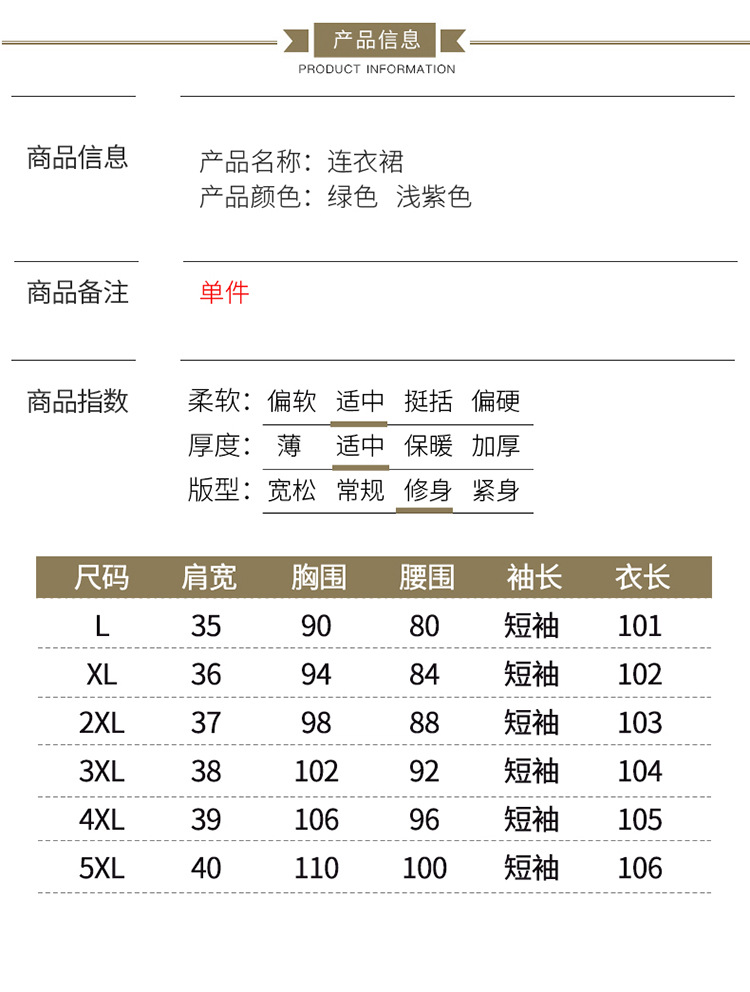 产品信息
PRODUCT INFORMATION

商品信息

产品名称：连衣裙
产品颜色：绿色 浅紫色

商品备注

单件

商品指数

柔软：偏软 适中 挺括 偏硬
厚度：薄 适中 保暖 加厚
版型：宽松 常规 修身 紧身

| 尺码 | 肩宽 | 胸围 | 腰围 | 袖长 | 衣长 |
|---|---|---|---|---|---|
| L | 35 | 90 | 80 | 短袖 | 101 |
| XL | 36 | 94 | 84 | 短袖 | 102 |
| 2XL | 37 | 98 | 88 | 短袖 | 103 |
| 3XL | 38 | 102 | 92 | 短袖 | 104 |
| 4XL | 39 | 106 | 96 | 短袖 | 105 |
| 5XL | 40 | 110 | 100 | 短袖 | 106 |